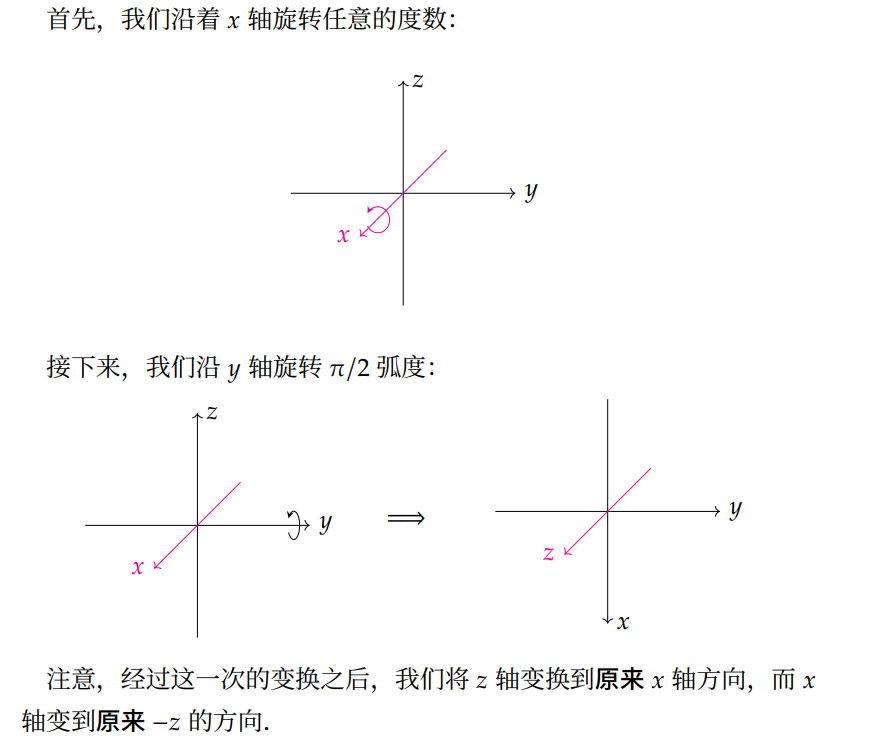 首先，我们沿着 $x$ 轴旋转任意的度数:

$z$

$y$

$x$

接下来，我们沿 $y$ 轴旋转 $\pi/2$ 弧度:

$z$

$y$

$x$

$\Longrightarrow$

$y$

$z$

$x$

注意，经过这一次的变换之后，我们将 $z$ 轴变换到**原来** $x$ 轴方向，而 $x$ 轴变到**原来** $-z$ 的方向.